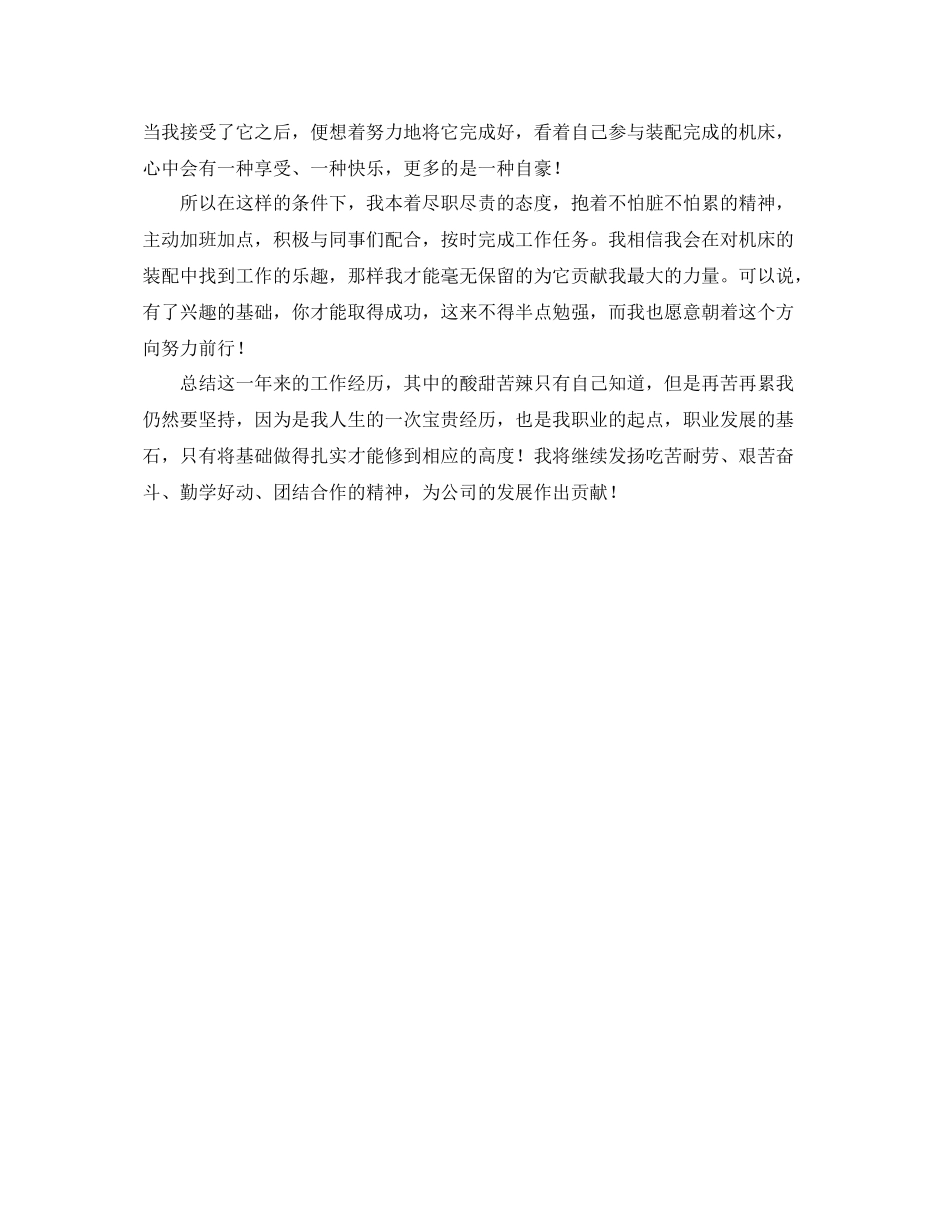 当我接受了它之后，便想着努力地将它完成好，看着自己参与装配完成的机床，心中会有一种享受、一种快乐，更多的是一种自豪！

所以在这样的条件下，我本着尽职尽责的态度，抱着不怕脏不怕累的精神，主动加班加点，积极与同事们配合，按时完成工作任务。我相信我会在对机床的装配中找到工作的乐趣，那样我才能毫无保留的为它贡献我最大的力量。可以说，有了兴趣的基础，你才能取得成功，这来不得半点勉强，而我也愿意朝着这个方向努力前行！

总结这一年来的工作经历，其中的酸甜苦辣只有自己知道，但是再苦再累我仍然要坚持，因为是我人生的一次宝贵经历，也是我职业的起点，职业发展的基石，只有将基础做得扎实才能修到相应的高度！我将继续发扬吃苦耐劳、艰苦奋斗、勤学好动、团结合作的精神，为公司的发展作出贡献！